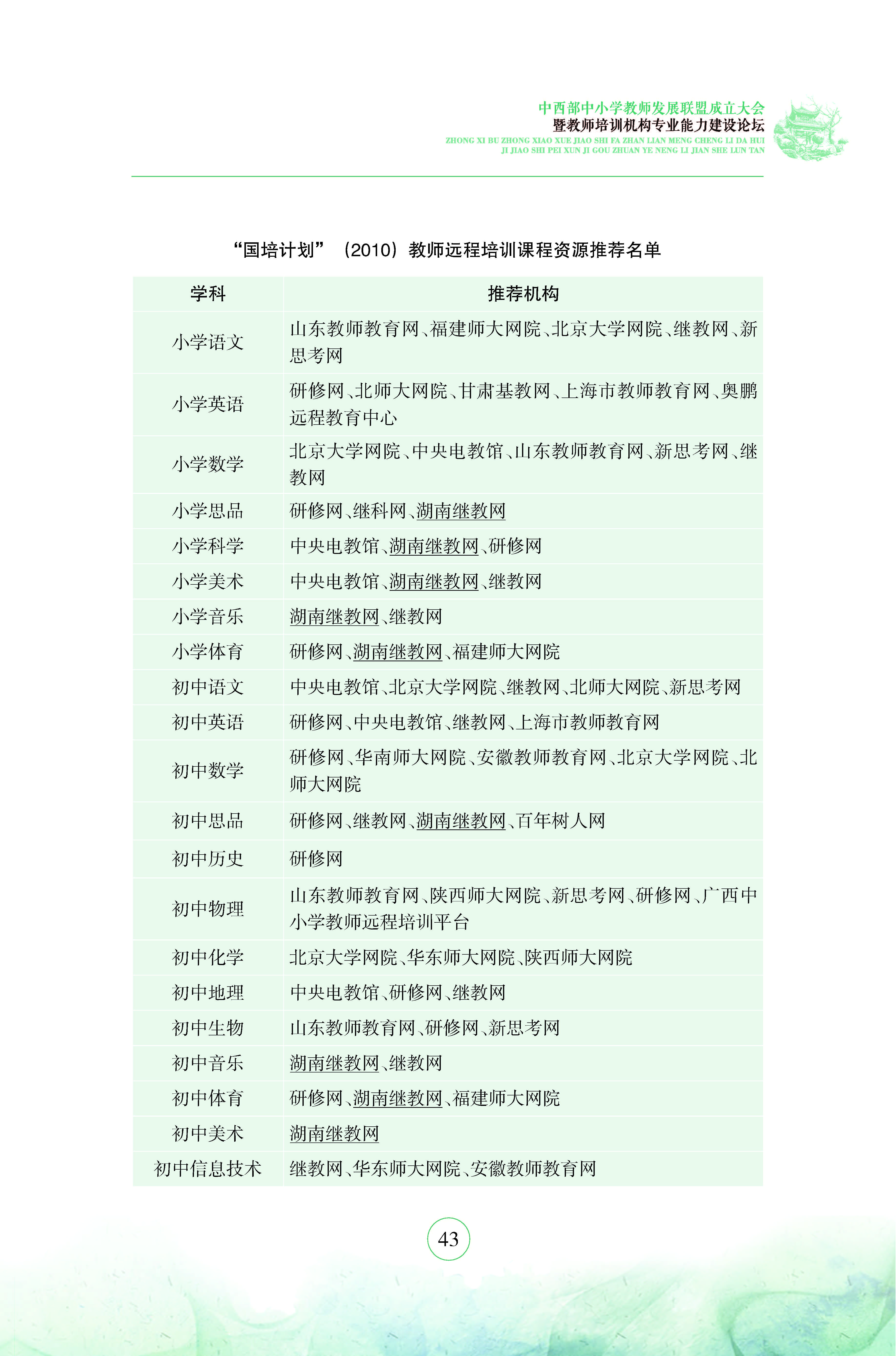 中西部中小学教师发展联盟成立大会
暨教师培训机构专业能力建设论坛
ZHONG XI BU ZHONG XIAO XUE JIAO SHI FA ZHAN LIAN MENG CHENG LI DA HUI
JI JIAO SHI PEI XUN JI GOU ZHUAN YE NENG LI JIAN SHE LUN TAN

“国培计划”（2010）教师远程培训课程资源推荐名单

| 学科 | 推荐机构 |
|---|---|
| 小学语文 | 山东教师教育网、福建师大网院、北京大学网院、继教网、新思考网 |
| 小学英语 | 研修网、北师大网院、甘肃基教网、上海市教师教育网、奥鹏远程教育中心 |
| 小学数学 | 北京大学网院、中央电教馆、山东教师教育网、新思考网、继教网 |
| 小学思品 | 研修网、继科网、湖南继教网 |
| 小学科学 | 中央电教馆、湖南继教网、研修网 |
| 小学美术 | 中央电教馆、湖南继教网、继教网 |
| 小学音乐 | 湖南继教网、继教网 |
| 小学体育 | 研修网、湖南继教网、福建师大网院 |
| 初中语文 | 中央电教馆、北京大学网院、继教网、北师大网院、新思考网 |
| 初中英语 | 研修网、中央电教馆、继教网、上海市教师教育网 |
| 初中数学 | 研修网、华南师大网院、安徽教师教育网、北京大学网院、北师大网院 |
| 初中思品 | 研修网、继教网、湖南继教网、百年树人网 |
| 初中历史 | 研修网 |
| 初中物理 | 山东教师教育网、陕西师大网院、新思考网、研修网、广西中小学教师远程培训平台 |
| 初中化学 | 北京大学网院、华东师大网院、陕西师大网院 |
| 初中地理 | 中央电教馆、研修网、继教网 |
| 初中生物 | 山东教师教育网、研修网、新思考网 |
| 初中音乐 | 湖南继教网、继教网 |
| 初中体育 | 研修网、湖南继教网、福建师大网院 |
| 初中美术 | 湖南继教网 |
| 初中信息技术 | 继教网、华东师大网院、安徽教师教育网 |

43